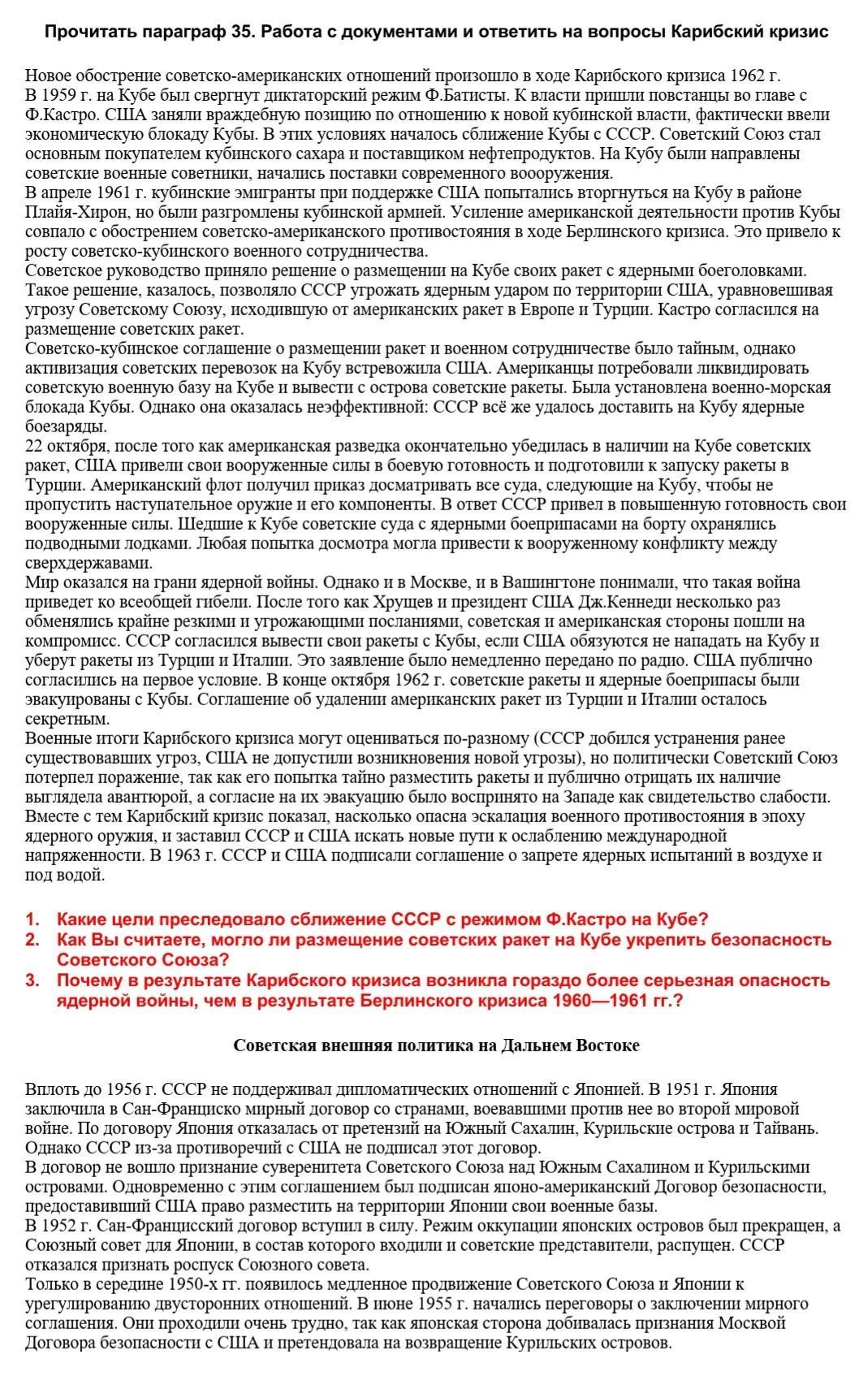 Прочитать параграф 35. Работа с документами и ответить на вопросы Карибский кризис

Новое обострение советско-американских отношений произошло в ходе Карибского кризиса 1962 г.
В 1959 г. на Кубе был свергнут диктаторский режим Ф.Батисты. К власти пришли повстанцы во главе с Ф.Кастро. США заняли враждебную позицию по отношению к новой кубинской власти, фактически ввели экономическую блокаду Кубы. В этих условиях началось сближение Кубы с СССР. Советский Союз стал основным покупателем кубинского сахара и поставщиком нефтепродуктов. На Кубу были направлены советские военные советники, начались поставки современного воооружения.
В апреле 1961 г. кубинские эмигранты при поддержке США попытались вторгнуться на Кубу в районе Плайя-Хирон, но были разгромлены кубинской армией. Усиление американской деятельности против Кубы совпало с обострением советско-американского противостояния в ходе Берлинского кризиса. Это привело к росту советско-кубинского военного сотрудничества.
Советское руководство приняло решение о размещении на Кубе своих ракет с ядерными боеголовками. Такое решение, казалось, позволяло СССР угрожать ядерным ударом по территории США, уравновешивая угрозу Советскому Союзу, исходившую от американских ракет в Европе и Турции. Кастро согласился на размещение советских ракет.
Советско-кубинское соглашение о размещении ракет и военном сотрудничестве было тайным, однако активизация советских перевозок на Кубу встревожила США. Американцы потребовали ликвидировать советскую военную базу на Кубе и вывести с острова советские ракеты. Была установлена военно-морская блокада Кубы. Однако она оказалась неэффективной: СССР всё же удалось доставить на Кубу ядерные боезаряды.
22 октября, после того как американская разведка окончательно убедилась в наличии на Кубе советских ракет, США привели свои вооруженные силы в боевую готовность и подготовили к запуску ракеты в Турции. Американский флот получил приказ досматривать все суда, следующие на Кубу, чтобы не пропустить наступательное оружие и его компоненты. В ответ СССР привел в повышенную готовность свои вооруженные силы. Шедшие к Кубе советские суда с ядерными боеприпасами на борту охранялись подводными лодками. Любая попытка досмотра могла привести к вооруженному конфликту между сверхдержавами.
Мир оказался на грани ядерной войны. Однако и в Москве, и в Вашингтоне понимали, что такая война приведет ко всеобщей гибели. После того как Хрущев и президент США Дж.Кеннеди несколько раз обменялись крайне резкими и угрожающими посланиями, советская и американская стороны пошли на компромисс. СССР согласился вывести свои ракеты с Кубы, если США обязуются не нападать на Кубу и уберут ракеты из Турции и Италии. Это заявление было немедленно передано по радио. США публично согласились на первое условие. В конце октября 1962 г. советские ракеты и ядерные боеприпасы были эвакуированы с Кубы. Соглашение об удалении американских ракет из Турции и Италии осталось секретным.
Военные итоги Карибского кризиса могут оцениваться по-разному (СССР добился устранения ранее существовавших угроз, США не допустили возникновения новой угрозы), но политически Советский Союз потерпел поражение, так как его попытка тайно разместить ракеты и публично отрицать их наличие выглядела авантюрой, а согласие на их эвакуацию было воспринято на Западе как свидетельство слабости. Вместе с тем Карибский кризис показал, насколько опасна эскалация военного противостояния в эпоху ядерного оружия, и заставил СССР и США искать новые пути к ослаблению международной напряженности. В 1963 г. СССР и США подписали соглашение о запрете ядерных испытаний в воздухе и под водой.

1. Какие цели преследовало сближение СССР с режимом Ф.Кастро на Кубе?
2. Как Вы считаете, могло ли размещение советских ракет на Кубе укрепить безопасность Советского Союза?
3. Почему в результате Карибского кризиса возникла гораздо более серьезная опасность ядерной войны, чем в результате Берлинского кризиса 1960—1961 гг.?

Советская внешняя политика на Дальнем Востоке

Вплоть до 1956 г. СССР не поддерживал дипломатических отношений с Японией. В 1951 г. Япония заключила в Сан-Франциско мирный договор со странами, воевавшими против нее во второй мировой войне. По договору Япония отказалась от претензий на Южный Сахалин, Курильские острова и Тайвань. Однако СССР из-за противоречий с США не подписал этот договор.
В договор не вошло признание суверенитета Советского Союза над Южным Сахалином и Курильскими островами. Одновременно с этим соглашением был подписан японо-американский Договор безопасности, предоставивший США право разместить на территории Японии свои военные базы.
В 1952 г. Сан-Францисский договор вступил в силу. Режим оккупации японских островов был прекращен, а Союзный совет для Японии, в состав которого входили и советские представители, распущен. СССР отказался признать роспуск Союзного совета.
Только в середине 1950-х гг. появилось медленное продвижение Советского Союза и Японии к урегулированию двусторонних отношений. В июне 1955 г. начались переговоры о заключении мирного соглашения. Они проходили очень трудно, так как японская сторона добивалась признания Москвой Договора безопасности с США и претендовала на возвращение Курильских островов.